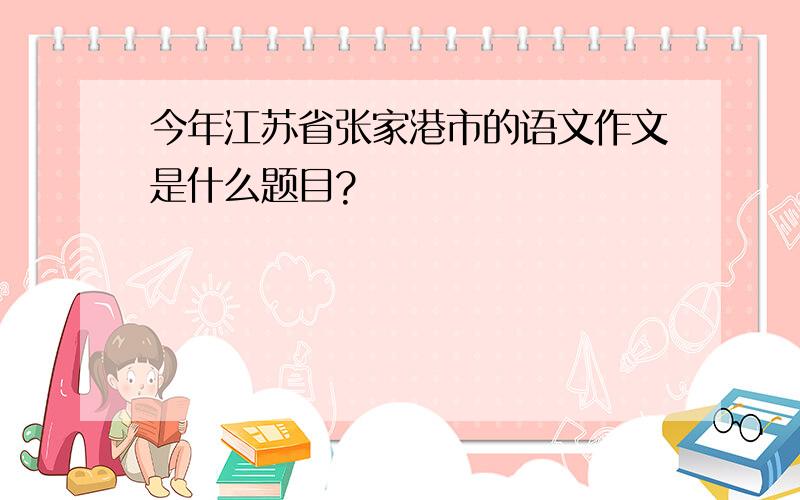 今年江苏省张家港市的语文作文是什么题目?